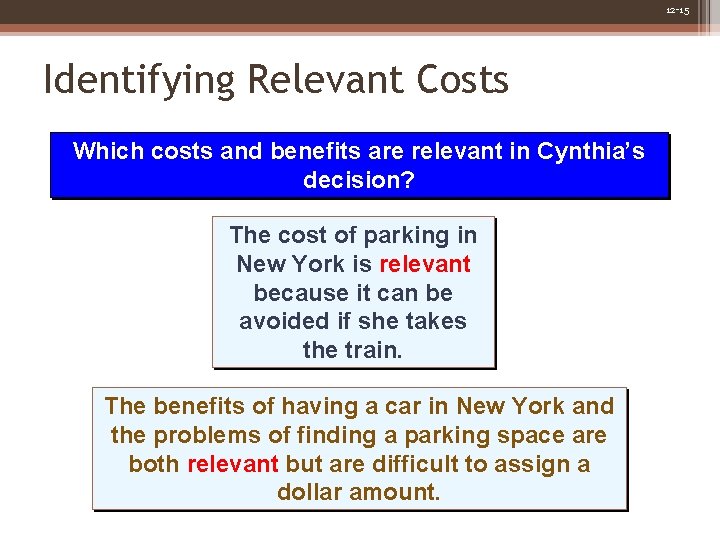 12-15

Identifying Relevant Costs

Which costs and benefits are relevant in Cynthia's decision?

The cost of parking in New York is relevant because it can be avoided if she takes the train.

The benefits of having a car in New York and the problems of finding a parking space are both relevant but are difficult to assign a dollar amount.